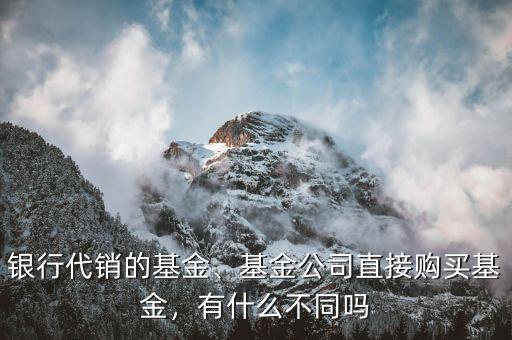 银行代销的基金、基金公司直接购买基金，有什么不同吗